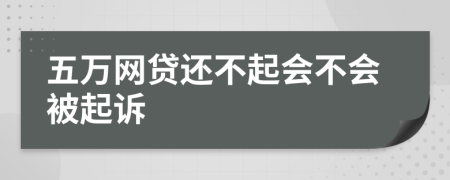 五万网贷还不起会不会被起诉